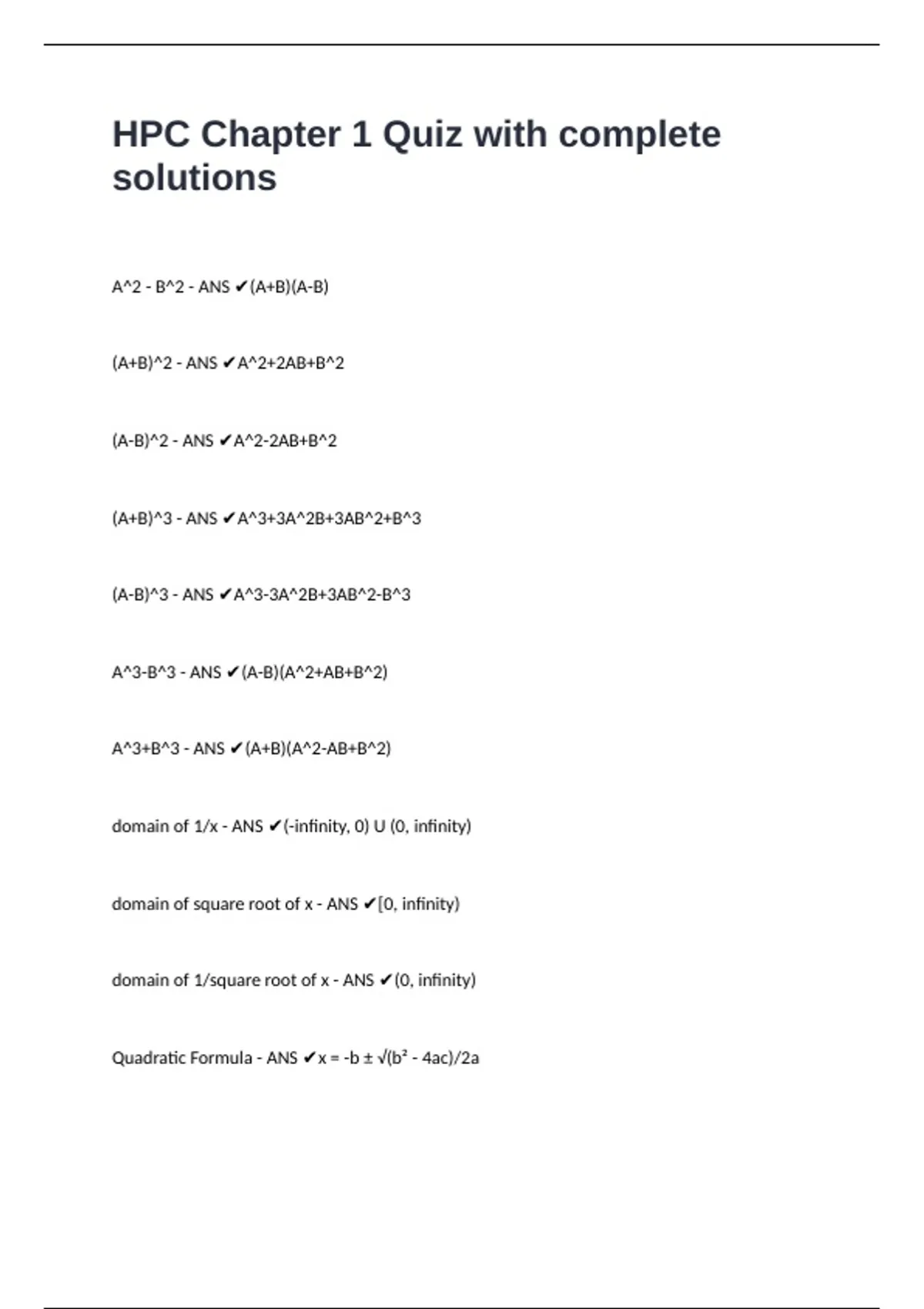 HPC Chapter 1 Quiz with complete solutions

A^2 - B^2 - ANS ✔(A+B)(A-B)

(A+B)^2 - ANS ✔A^2+2AB+B^2

(A-B)^2 - ANS ✔A^2-2AB+B^2

(A+B)^3 - ANS ✔A^3+3A^2B+3AB^2+B^3

(A-B)^3 - ANS ✔A^3-3A^2B+3AB^2-B^3

A^3-B^3 - ANS ✔(A-B)(A^2+AB+B^2)

A^3+B^3 - ANS ✔(A+B)(A^2-AB+B^2)

domain of 1/x - ANS ✔(-infinity, 0) U (0, infinity)

domain of square root of x - ANS ✔[0, infinity)

domain of 1/square root of x - ANS ✔(0, infinity)

Quadratic Formula - ANS ✔x = -b ± √(b² - 4ac)/2a